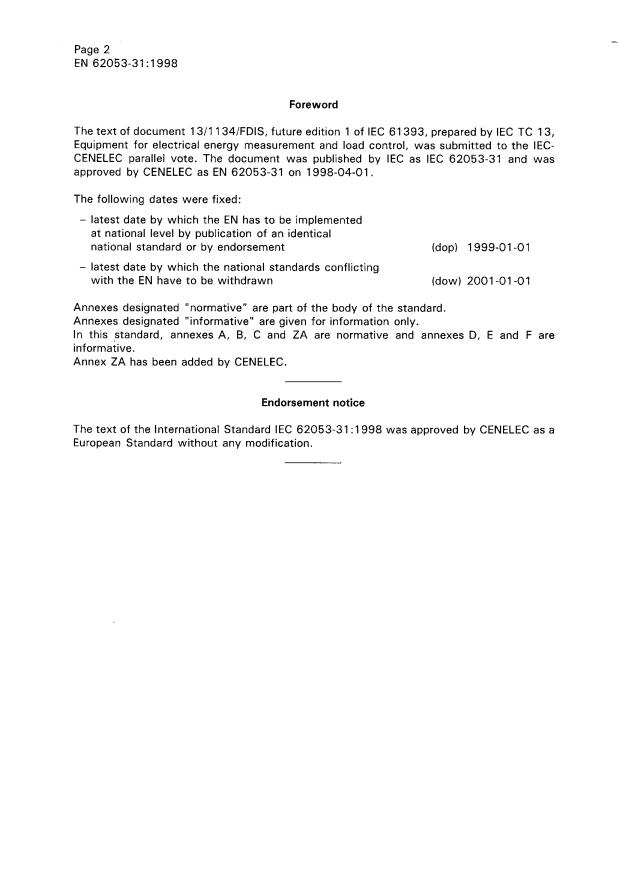 Page 2
EN 62053-31:1998

Foreword

The text of document 13/1134/FDIS, future edition 1 of IEC 61393, prepared by IEC TC 13, Equipment for electrical energy measurement and load control, was submitted to the IEC-CENELEC parallel vote. The document was published by IEC as IEC 62053-31 and was approved by CENELEC as EN 62053-31 on 1998-04-01.

The following dates were fixed:

– latest date by which the EN has to be implemented at national level by publication of an identical national standard or by endorsement (dop) 1999-01-01

– latest date by which the national standards conflicting with the EN have to be withdrawn (dow) 2001-01-01

Annexes designated "normative" are part of the body of the standard.
Annexes designated "informative" are given for information only.
In this standard, annexes A, B, C and ZA are normative and annexes D, E and F are informative.
Annex ZA has been added by CENELEC.

Endorsement notice

The text of the International Standard IEC 62053-31:1998 was approved by CENELEC as a European Standard without any modification.